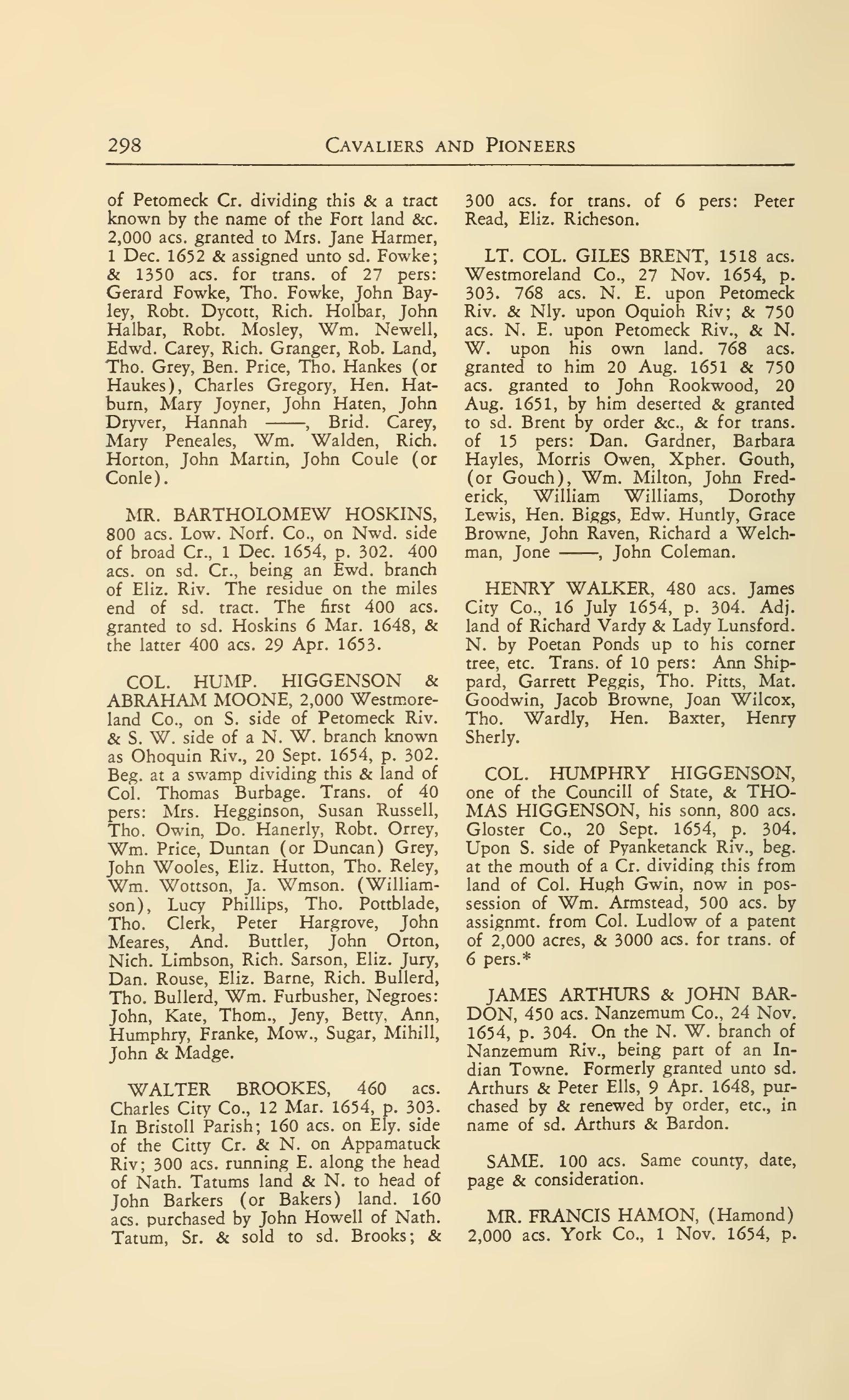 298 CAVALIERS AND PIONEERS

of Petomeck Cr. dividing this & a tract known by the name of the Fort land &c. 2,000 acs. granted to Mrs. Jane Harmer, 1 Dec. 1652 & assigned unto sd. Fowke; & 1350 acs. for trans. of 27 pers: Gerard Fowke, Tho. Fowke, John Bayley, Robt. Dycott, Rich. Holbar, John Halbar, Robt. Mosley, Wm. Newell, Edwd. Carey, Rich. Granger, Rob. Land, Tho. Grey, Ben. Price, Tho. Hankes (or Haukes), Charles Gregory, Hen. Hatburn, Mary Joyner, John Haten, John Dryver, Hannah ——, Brid. Carey, Mary Peneales, Wm. Walden, Rich. Horton, John Martin, John Coule (or Conle).

MR. BARTHOLOMEW HOSKINS, 800 acs. Low. Norf. Co., on Nwd. side of broad Cr., 1 Dec. 1654, p. 302. 400 acs. on sd. Cr., being an Ewd. branch of Eliz. Riv. The residue on the miles end of sd. tract. The first 400 acs. granted to sd. Hoskins 6 Mar. 1648, & the latter 400 acs. 29 Apr. 1653.

COL. HUMP. HIGGENSON & ABRAHAM MOONE, 2,000 Westmoreland Co., on S. side of Petomeck Riv. & S. W. side of a N. W. branch known as Ohoquin Riv., 20 Sept. 1654, p. 302. Beg. at a swamp dividing this & land of Col. Thomas Burbage. Trans. of 40 pers: Mrs. Hegginson, Susan Russell, Tho. Owin, Do. Hanerly, Robt. Orrey, Wm. Price, Duntan (or Duncan) Grey, John Wooles, Eliz. Hutton, Tho. Reley, Wm. Wottson, Ja. Wmson. (Williamson), Lucy Phillips, Tho. Pottblade, Tho. Clerk, Peter Hargrove, John Meares, And. Buttler, John Orton, Nich. Limbson, Rich. Sarson, Eliz. Jury, Dan. Rouse, Eliz. Barne, Rich. Bullerd, Tho. Bullerd, Wm. Furbusher, Negroes: John, Kate, Thom., Jeny, Betty, Ann, Humphry, Franke, Mow., Sugar, Mihill, John & Madge.

WALTER BROOKES, 460 acs. Charles City Co., 12 Mar. 1654, p. 303. In Bristoll Parish; 160 acs. on Ely. side of the Citty Cr. & N. on Appamatuck Riv; 300 acs. running E. along the head of Nath. Tatums land & N. to head of John Barkers (or Bakers) land. 160 acs. purchased by John Howell of Nath. Tatum, Sr. & sold to sd. Brooks; & 300 acs. for trans. of 6 pers: Peter Read, Eliz. Richeson.

LT. COL. GILES BRENT, 1518 acs. Westmoreland Co., 27 Nov. 1654, p. 303. 768 acs. N. E. upon Petomeck Riv. & Nly. upon Oquioh Riv; & 750 acs. N. E. upon Petomeck Riv., & N. W. upon his own land. 768 acs. granted to him 20 Aug. 1651 & 750 acs. granted to John Rookwood, 20 Aug. 1651, by him deserted & granted to sd. Brent by order &c., & for trans. of 15 pers: Dan. Gardner, Barbara Hayles, Morris Owen, Xpher. Gouth, (or Gouch), Wm. Milton, John Frederick, William Williams, Dorothy Lewis, Hen. Biggs, Edw. Huntly, Grace Browne, John Raven, Richard a Welchman, Jone ——, John Coleman.

HENRY WALKER, 480 acs. James City Co., 16 July 1654, p. 304. Adj. land of Richard Vardy & Lady Lunsford. N. by Poetan Ponds up to his corner tree, etc. Trans. of 10 pers: Ann Shippard, Garrett Peggis, Tho. Pitts, Mat. Goodwin, Jacob Browne, Joan Wilcox, Tho. Wardly, Hen. Baxter, Henry Sherly.

COL. HUMPHRY HIGGENSON, one of the Councill of State, & THOMAS HIGGENSON, his sonn, 800 acs. Gloster Co., 20 Sept. 1654, p. 304. Upon S. side of Pyanketanck Riv., beg. at the mouth of a Cr. dividing this from land of Col. Hugh Gwin, now in possession of Wm. Armstead, 500 acs. by assignmt. from Col. Ludlow of a patent of 2,000 acres, & 3000 acs. for trans. of 6 pers.*

JAMES ARTHURS & JOHN BARDON, 450 acs. Nanzemum Co., 24 Nov. 1654, p. 304. On the N. W. branch of Nanzemum Riv., being part of an Indian Towne. Formerly granted unto sd. Arthurs & Peter Ells, 9 Apr. 1648, purchased by & renewed by order, etc., in name of sd. Arthurs & Bardon.

SAME. 100 acs. Same county, date, page & consideration.

MR. FRANCIS HAMON, (Hamond) 2,000 acs. York Co., 1 Nov. 1654, p.